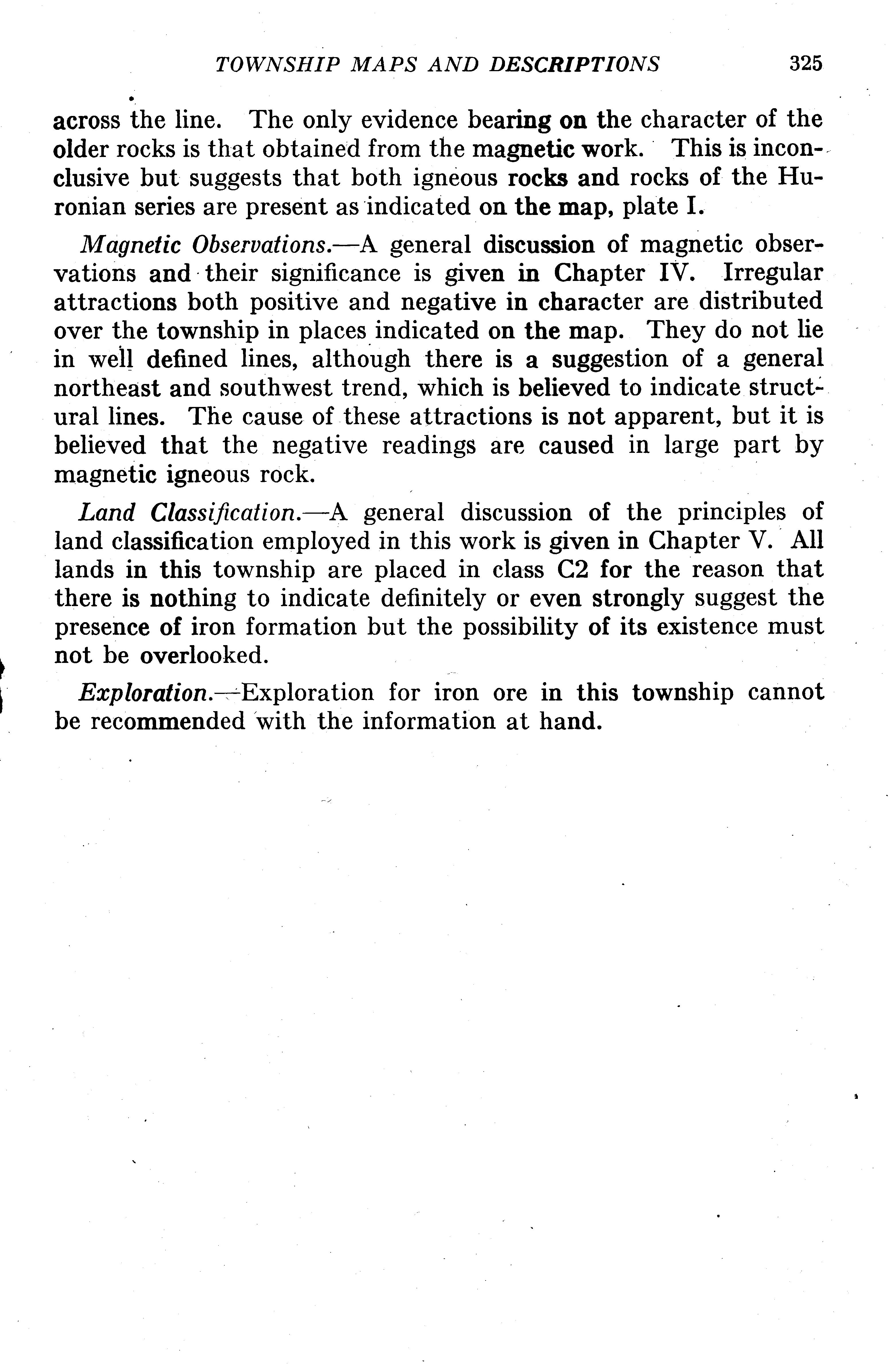 TOWNSHIP MAPS AND DESCRIPTIONS 325

across the line. The only evidence bearing on the character of the older rocks is that obtained from the magnetic work. This is inconclusive but suggests that both igneous rocks and rocks of the Huronian series are present as indicated on the map, plate I.

Magnetic Observations.—A general discussion of magnetic observations and their significance is given in Chapter IV. Irregular attractions both positive and negative in character are distributed over the township in places indicated on the map. They do not lie in well defined lines, although there is a suggestion of a general northeast and southwest trend, which is believed to indicate structural lines. The cause of these attractions is not apparent, but it is believed that the negative readings are caused in large part by magnetic igneous rock.

Land Classification.—A general discussion of the principles of land classification employed in this work is given in Chapter V. All lands in this township are placed in class C2 for the reason that there is nothing to indicate definitely or even strongly suggest the presence of iron formation but the possibility of its existence must not be overlooked.

Exploration.—Exploration for iron ore in this township cannot be recommended with the information at hand.